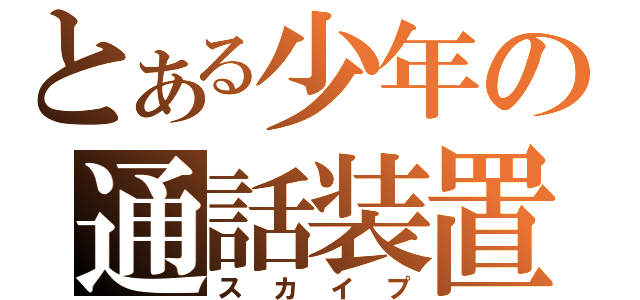 とある少年の
通話装置
スカイプ